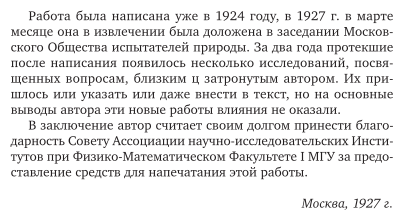 Работа была написана уже в 1924 году, в 1927 г. в марте месяце она в извлечении была доложена в заседании Московского Общества испытателей природы. За два года протекшие после написания появилось несколько исследований, посвященных вопросам, близким ц затронутым автором. Их пришлось или указать или даже внести в текст, но на основные выводы автора эти новые работы влияния не оказали.

В заключение автор считает своим долгом принести благодарность Совету Ассоциации научно-исследовательских Институтов при Физико-Математическом Факультете I МГУ за предоставление средств для напечатания этой работы.

Москва, 1927 г.